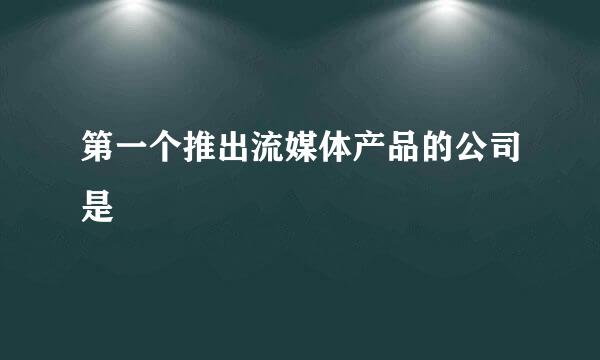 第一个推出流媒体产品的公司是